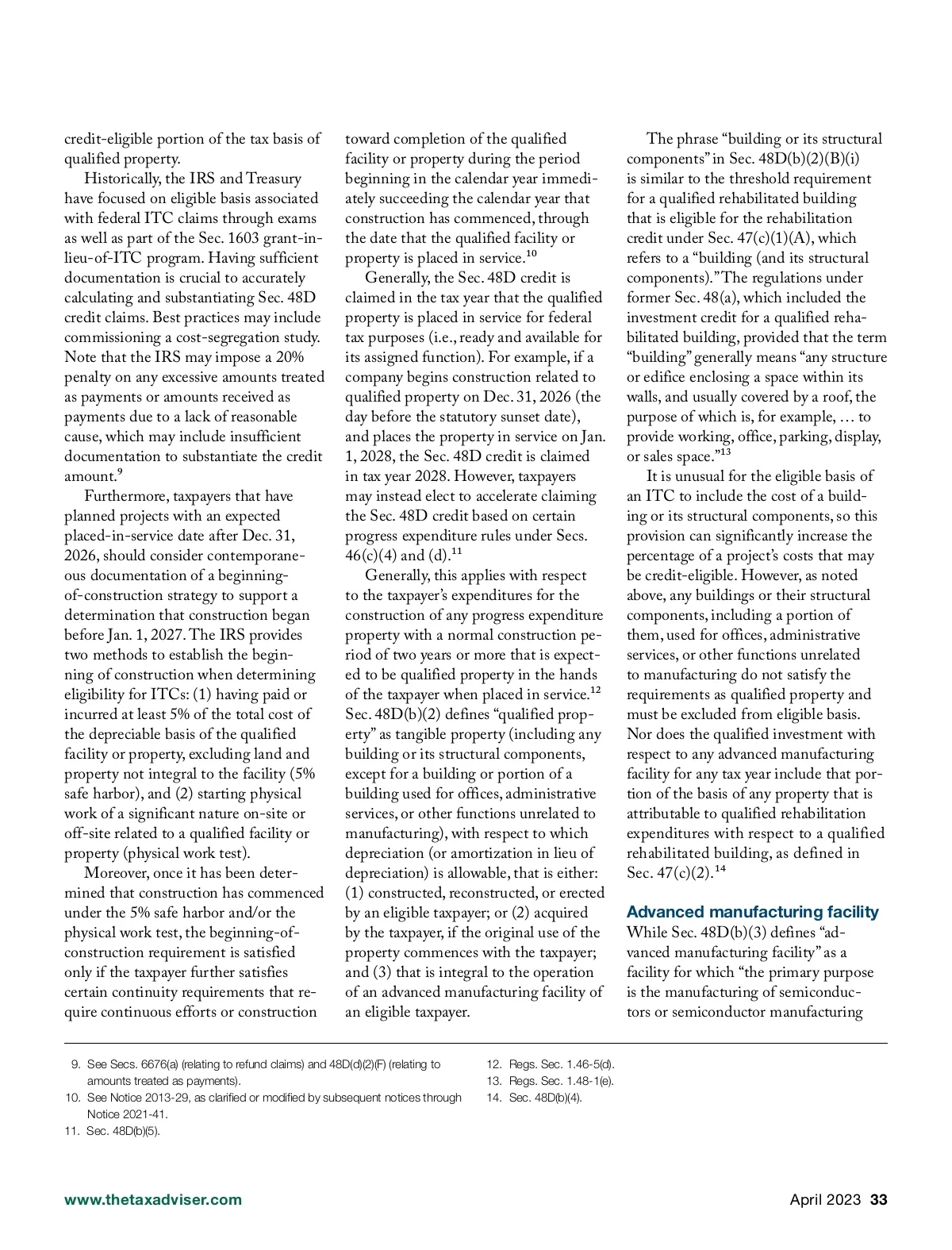 credit-eligible portion of the tax basis of qualified property.

Historically, the IRS and Treasury have focused on eligible basis associated with federal ITC claims through exams as well as part of the Sec. 1603 grant-in-lieu-of-ITC program. Having sufficient documentation is crucial to accurately calculating and substantiating Sec. 48D credit claims. Best practices may include commissioning a cost-segregation study. Note that the IRS may impose a 20% penalty on any excessive amounts treated as payments or amounts received as payments due to a lack of reasonable cause, which may include insufficient documentation to substantiate the credit amount.$^{9}$

Furthermore, taxpayers that have planned projects with an expected placed-in-service date after Dec. 31, 2026, should consider contemporaneous documentation of a beginning-of-construction strategy to support a determination that construction began before Jan. 1, 2027. The IRS provides two methods to establish the beginning of construction when determining eligibility for ITCs: (1) having paid or incurred at least 5% of the total cost of the depreciable basis of the qualified facility or property, excluding land and property not integral to the facility (5% safe harbor), and (2) starting physical work of a significant nature on-site or off-site related to a qualified facility or property (physical work test).

Moreover, once it has been determined that construction has commenced under the 5% safe harbor and/or the physical work test, the beginning-of-construction requirement is satisfied only if the taxpayer further satisfies certain continuity requirements that require continuous efforts or construction toward completion of the qualified facility or property during the period beginning in the calendar year immediately succeeding the calendar year that construction has commenced, through the date that the qualified facility or property is placed in service.$^{10}$

Generally, the Sec. 48D credit is claimed in the tax year that the qualified property is placed in service for federal tax purposes (i.e., ready and available for its assigned function). For example, if a company begins construction related to qualified property on Dec. 31, 2026 (the day before the statutory sunset date), and places the property in service on Jan. 1, 2028, the Sec. 48D credit is claimed in tax year 2028. However, taxpayers may instead elect to accelerate claiming the Sec. 48D credit based on certain progress expenditure rules under Secs. 46(c)(4) and (d).$^{11}$

Generally, this applies with respect to the taxpayer's expenditures for the construction of any progress expenditure property with a normal construction period of two years or more that is expected to be qualified property in the hands of the taxpayer when placed in service.$^{12}$ Sec. 48D(b)(2) defines "qualified property" as tangible property (including any building or its structural components, except for a building or portion of a building used for offices, administrative services, or other functions unrelated to manufacturing), with respect to which depreciation (or amortization in lieu of depreciation) is allowable, that is either: (1) constructed, reconstructed, or erected by an eligible taxpayer; or (2) acquired by the taxpayer, if the original use of the property commences with the taxpayer; and (3) that is integral to the operation of an advanced manufacturing facility of an eligible taxpayer.

The phrase "building or its structural components" in Sec. 48D(b)(2)(B)(i) is similar to the threshold requirement for a qualified rehabilitated building that is eligible for the rehabilitation credit under Sec. 47(c)(1)(A), which refers to a "building (and its structural components)." The regulations under former Sec. 48(a), which included the investment credit for a qualified rehabilitated building, provided that the term "building" generally means "any structure or edifice enclosing a space within its walls, and usually covered by a roof, the purpose of which is, for example, … to provide working, office, parking, display, or sales space."$^{13}$

It is unusual for the eligible basis of an ITC to include the cost of a building or its structural components, so this provision can significantly increase the percentage of a project's costs that may be credit-eligible. However, as noted above, any buildings or their structural components, including a portion of them, used for offices, administrative services, or other functions unrelated to manufacturing do not satisfy the requirements as qualified property and must be excluded from eligible basis. Nor does the qualified investment with respect to any advanced manufacturing facility for any tax year include that portion of the basis of any property that is attributable to qualified rehabilitation expenditures with respect to a qualified rehabilitated building, as defined in Sec. 47(c)(2).$^{14}$

Advanced manufacturing facility
While Sec. 48D(b)(3) defines "advanced manufacturing facility" as a facility for which "the primary purpose is the manufacturing of semiconductors or semiconductor manufacturing

9. See Secs. 6676(a) (relating to refund claims) and 48D(d)(2)(F) (relating to amounts treated as payments).
10. See Notice 2013-29, as clarified or modified by subsequent notices through Notice 2021-41.
11. Sec. 48D(b)(5).
12. Regs. Sec. 1.46-5(d).
13. Regs. Sec. 1.48-1(e).
14. Sec. 48D(b)(4).

www.thetaxadviser.com April 2023 33